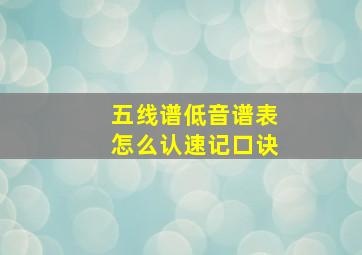 五线谱低音谱表
怎么认速记口诀